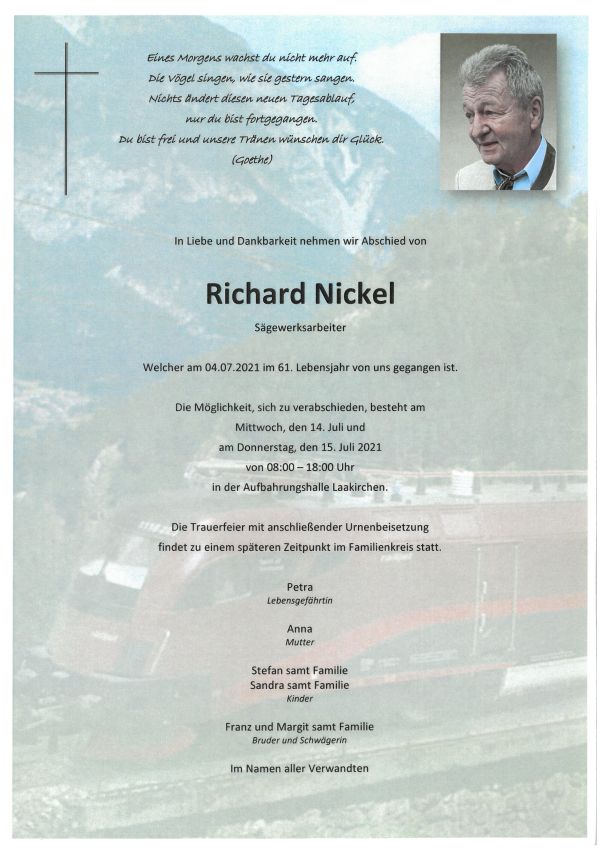 Eines Morgens wachst du nicht mehr auf.
Die Vögel singen, wie sie gestern sangen.
Nichts ändert diesen neuen Tagesablauf,
nur du bist fortgegangen.
Du bist frei und unsere Tränen wünschen dir Glück.
(Goethe)

In Liebe und Dankbarkeit nehmen wir Abschied von

Richard Nickel

Sägewerksarbeiter

Welcher am 04.07.2021 im 61. Lebensjahr von uns gegangen ist.

Die Möglichkeit, sich zu verabschieden, besteht am
Mittwoch, den 14. Juli und
am Donnerstag, den 15. Juli 2021
von 08:00 – 18:00 Uhr
in der Aufbahrungshalle Laakirchen.

Die Trauerfeier mit anschließender Urnenbeisetzung
findet zu einem späteren Zeitpunkt im Familienkreis statt.

Petra
Lebensgefährtin

Anna
Mutter

Stefan samt Familie
Sandra samt Familie
Kinder

Franz und Margit samt Familie
Bruder und Schwägerin

Im Namen aller Verwandten